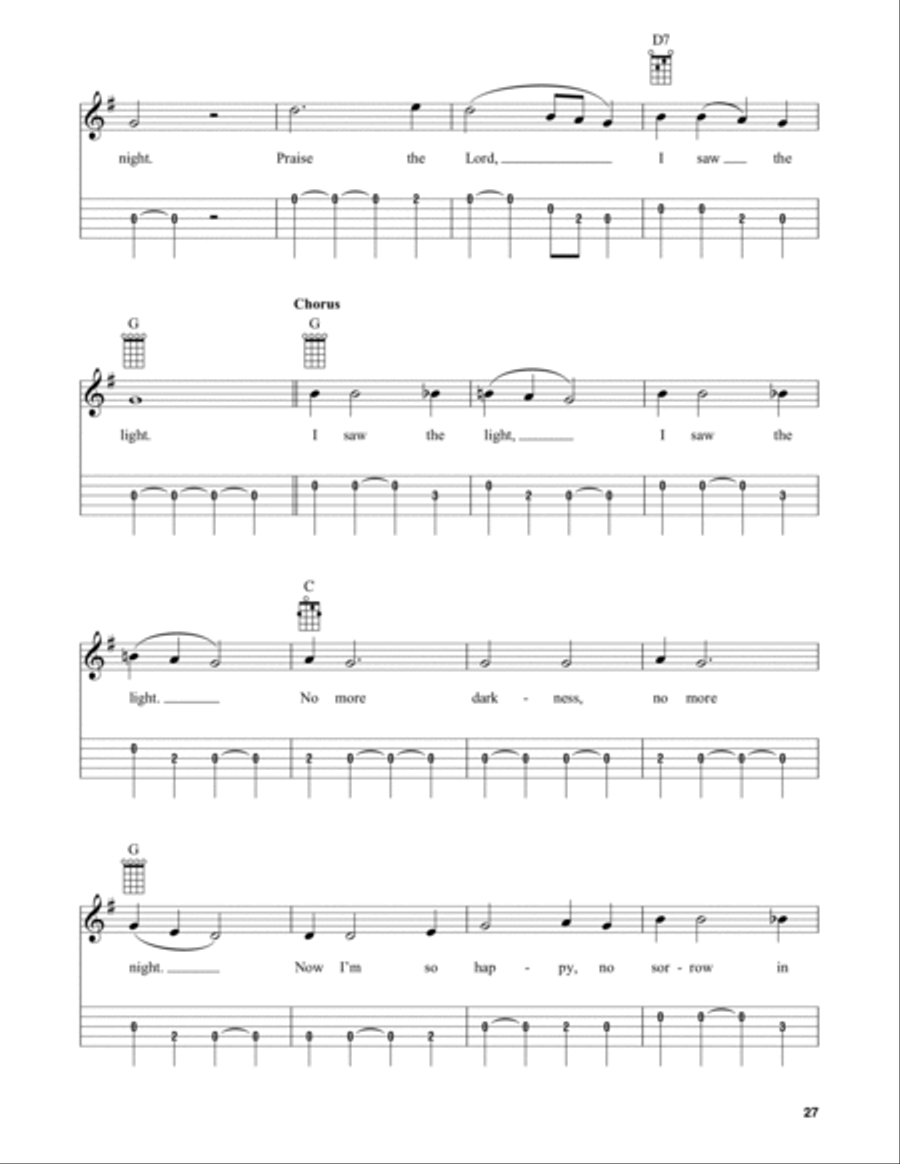 D7

night. Praise the Lord, I saw the

0 0 0 0 0 2 0 0 0 2 0 0 0 2 0

Chorus

G G

light. I saw the light, I saw the

0 0 0 0 0 0 0 3 0 2 0 0 0 0 0 3

C

light. No more dark - ness, no more

0 2 0 0 2 0 0 0 0 0 0 0 2 0 0 0

G

night. Now I'm so hap - py, no sor - row in

0 2 0 0 0 0 0 2 0 0 2 0 0 0 0 3

27